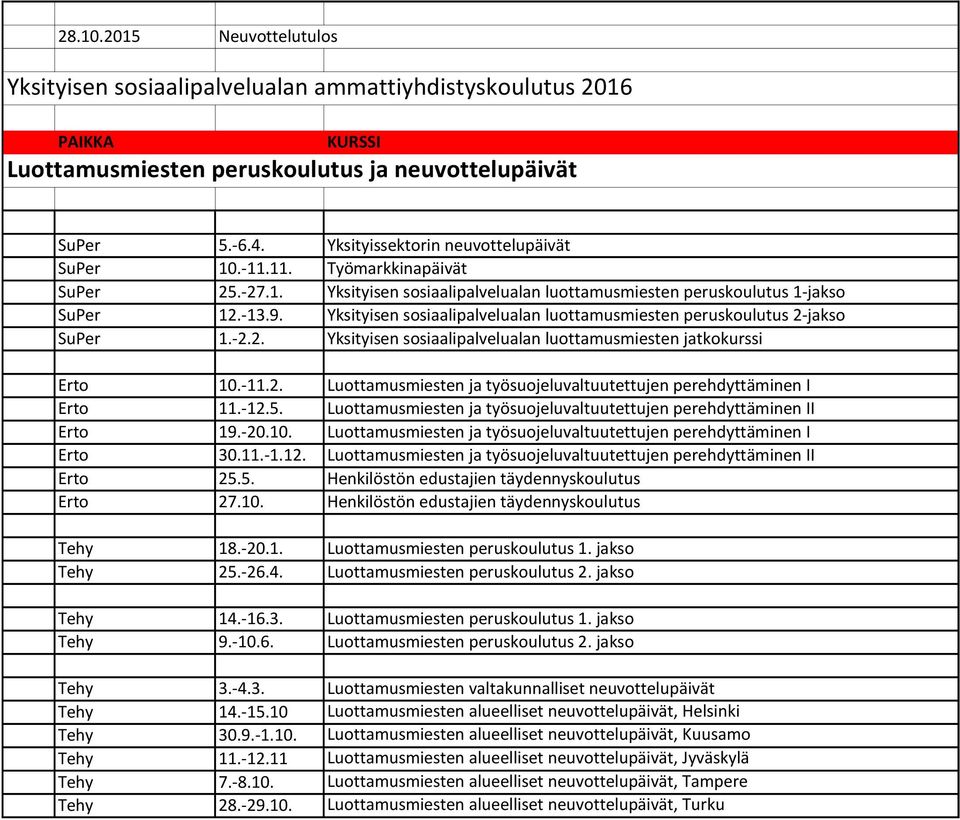 28.10.2015 Neuvottelutulos

Yksityisen sosiaalipalvelualan ammattiyhdistyskoulutus 2016

PAIKKA KURSSI

Luottamusmiesten peruskoulutus ja neuvottelupäivät

| | | |
|---|---|---|
| SuPer | 5.-6.4. | Yksityissektorin neuvottelupäivät |
| SuPer | 10.-11.11. | Työmarkkinapäivät |
| SuPer | 25.-27.1. | Yksityisen sosiaalipalvelualan luottamusmiesten peruskoulutus 1-jakso |
| SuPer | 12.-13.9. | Yksityisen sosiaalipalvelualan luottamusmiesten peruskoulutus 2-jakso |
| SuPer | 1.-2.2. | Yksityisen sosiaalipalvelualan luottamusmiesten jatkokurssi |
| | | |
| Erto | 10.-11.2. | Luottamusmiesten ja työsuojeluvaltuutettujen perehdyttäminen I |
| Erto | 11.-12.5. | Luottamusmiesten ja työsuojeluvaltuutettujen perehdyttäminen II |
| Erto | 19.-20.10. | Luottamusmiesten ja työsuojeluvaltuutettujen perehdyttäminen I |
| Erto | 30.11.-1.12. | Luottamusmiesten ja työsuojeluvaltuutettujen perehdyttäminen II |
| Erto | 25.5. | Henkilöstön edustajien täydennyskoulutus |
| Erto | 27.10. | Henkilöstön edustajien täydennyskoulutus |
| | | |
| Tehy | 18.-20.1. | Luottamusmiesten peruskoulutus 1. jakso |
| Tehy | 25.-26.4. | Luottamusmiesten peruskoulutus 2. jakso |
| | | |
| Tehy | 14.-16.3. | Luottamusmiesten peruskoulutus 1. jakso |
| Tehy | 9.-10.6. | Luottamusmiesten peruskoulutus 2. jakso |
| | | |
| Tehy | 3.-4.3. | Luottamusmiesten valtakunnalliset neuvottelupäivät |
| Tehy | 14.-15.10 | Luottamusmiesten alueelliset neuvottelupäivät, Helsinki |
| Tehy | 30.9.-1.10. | Luottamusmiesten alueelliset neuvottelupäivät, Kuusamo |
| Tehy | 11.-12.11 | Luottamusmiesten alueelliset neuvottelupäivät, Jyväskylä |
| Tehy | 7.-8.10. | Luottamusmiesten alueelliset neuvottelupäivät, Tampere |
| Tehy | 28.-29.10. | Luottamusmiesten alueelliset neuvottelupäivät, Turku |